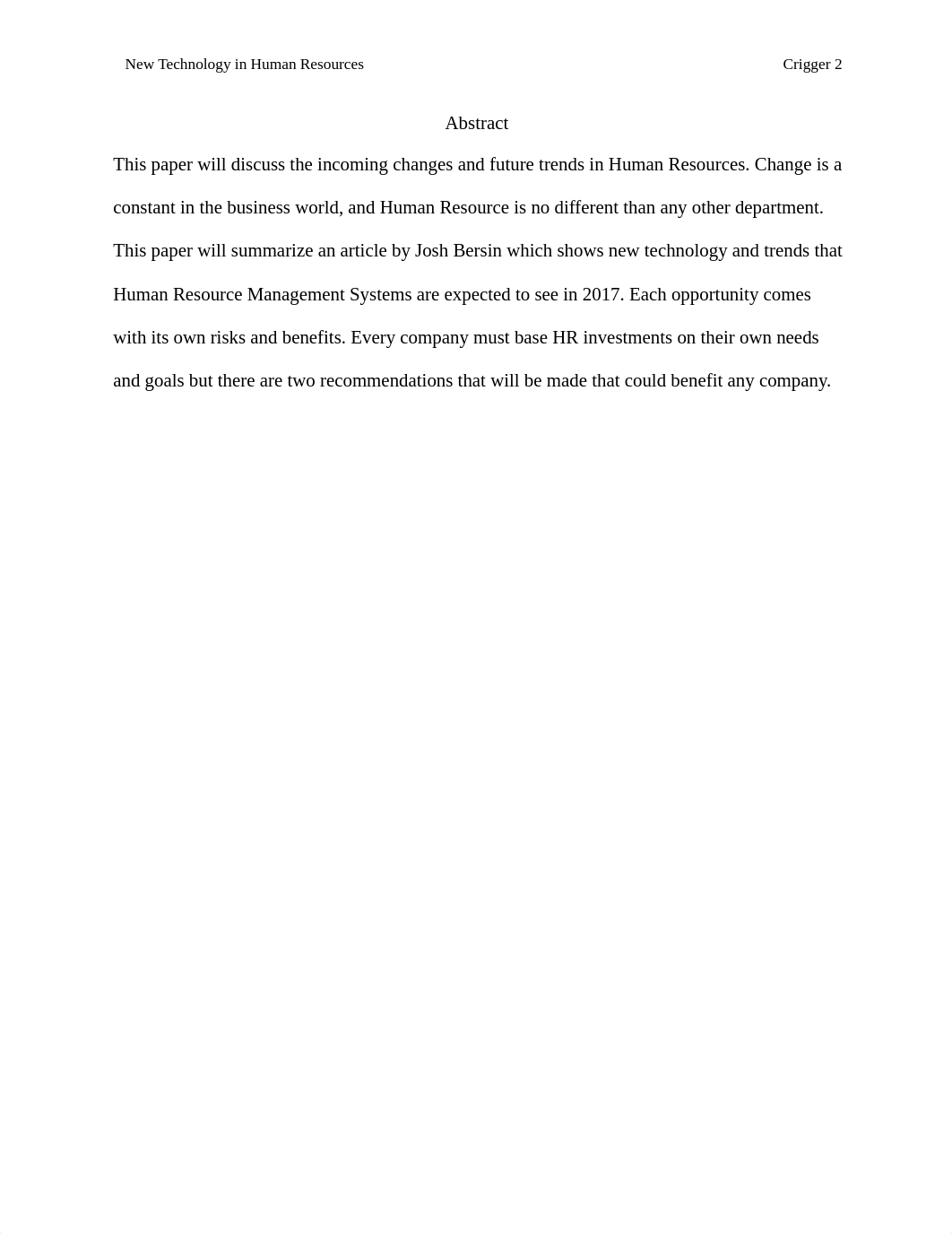 New Technology in Human Resources Crigger 2

Abstract

This paper will discuss the incoming changes and future trends in Human Resources. Change is a constant in the business world, and Human Resource is no different than any other department. This paper will summarize an article by Josh Bersin which shows new technology and trends that Human Resource Management Systems are expected to see in 2017. Each opportunity comes with its own risks and benefits. Every company must base HR investments on their own needs and goals but there are two recommendations that will be made that could benefit any company.